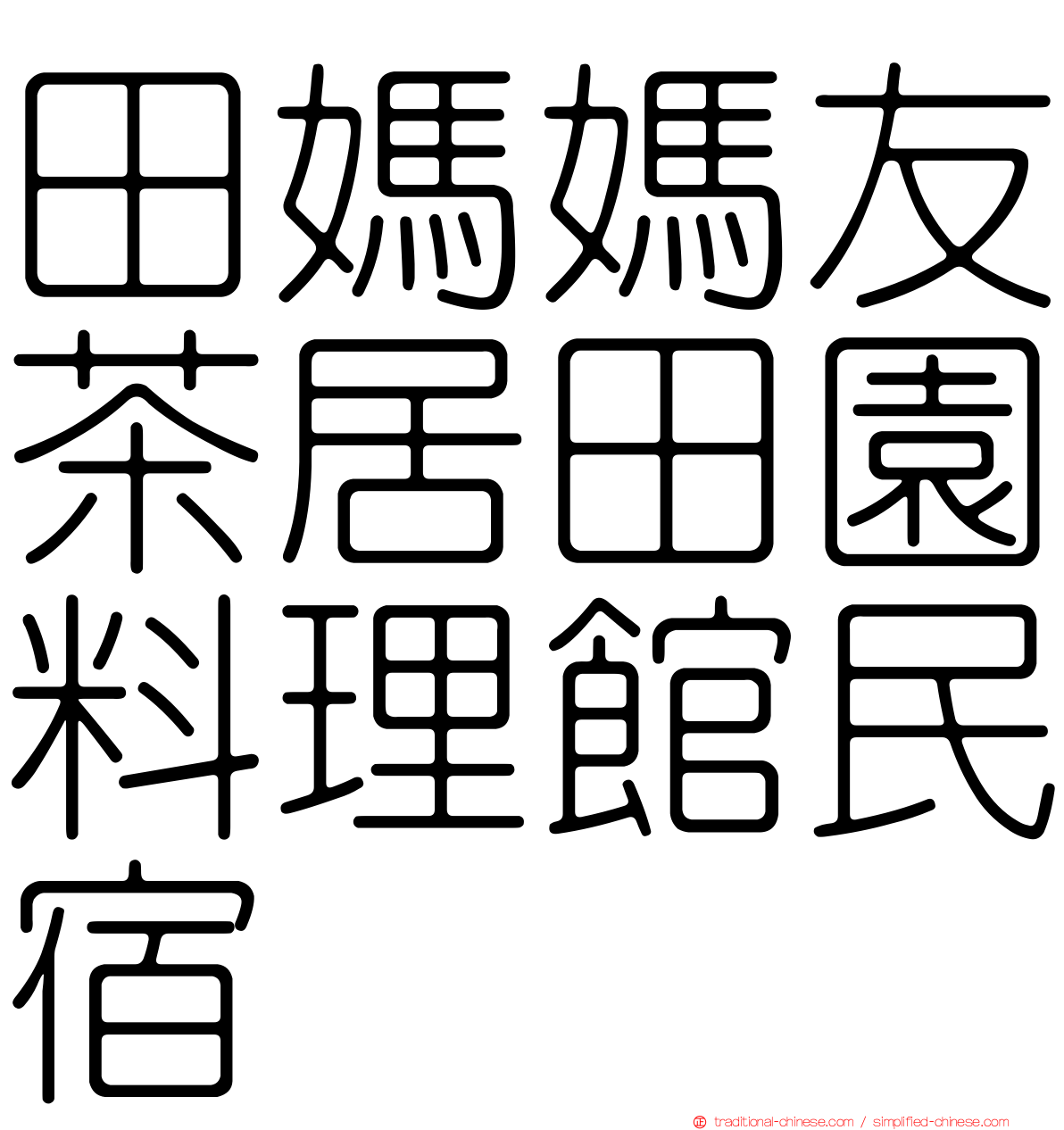 田媽媽友茶居田園料理館民宿

㊣ traditional-chinese.com / simplified-chinese.com